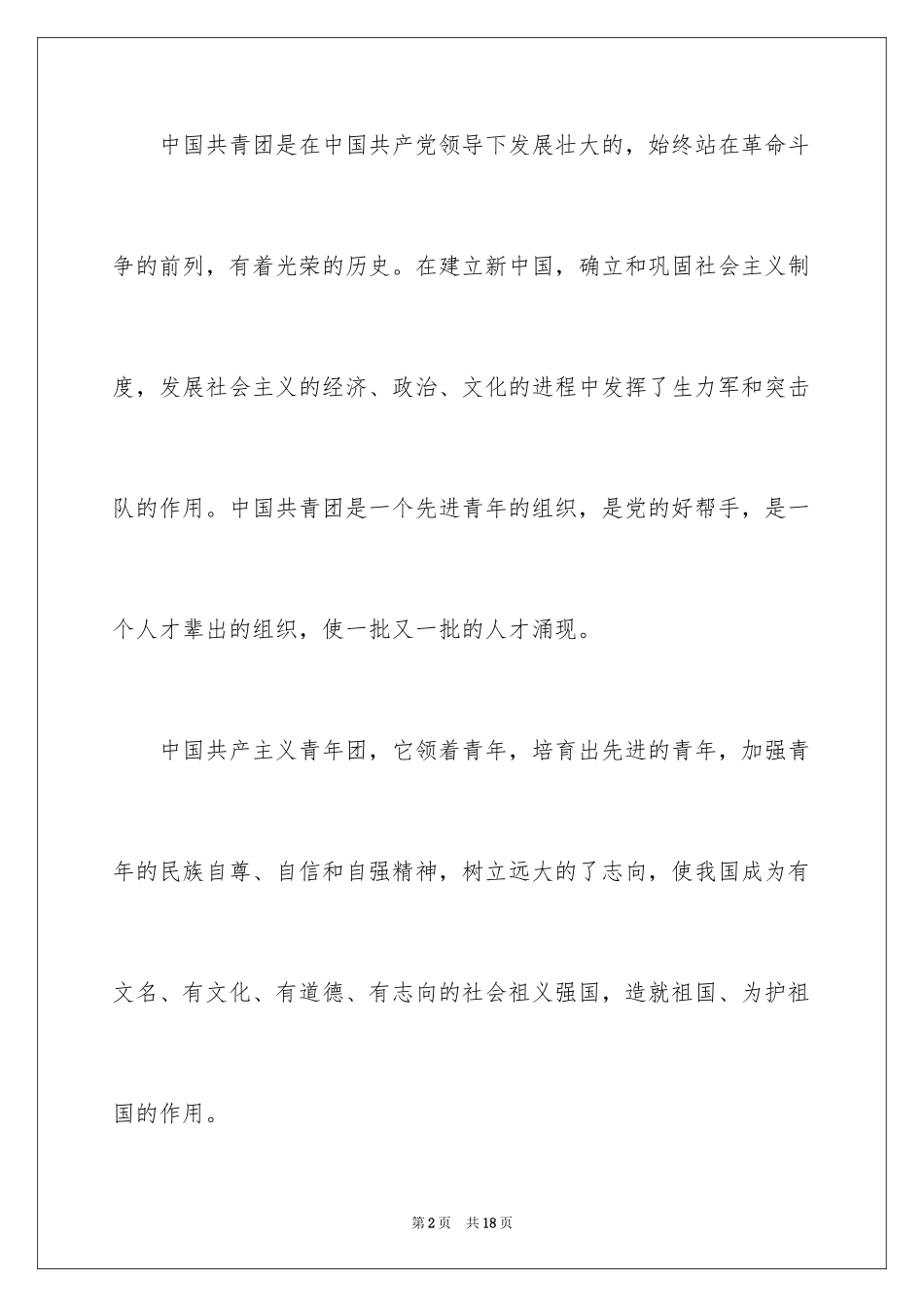 中国共青团是在中国共产党领导下发展壮大的，始终站在革命斗争的前列，有着光荣的历史。在建立新中国，确立和巩固社会主义制度，发展社会主义的经济、政治、文化的进程中发挥了生力军和突击队的作用。中国共青团是一个先进青年的组织，是党的好帮手，是一个人才辈出的组织，使一批又一批的人才涌现。

中国共产主义青年团，它领着青年，培育出先进的青年，加强青年的民族自尊、自信和自强精神，树立远大的了志向，使我国成为有文名、有文化、有道德、有志向的社会祖义强国，造就祖国、为护祖国的作用。

第2页 共18页